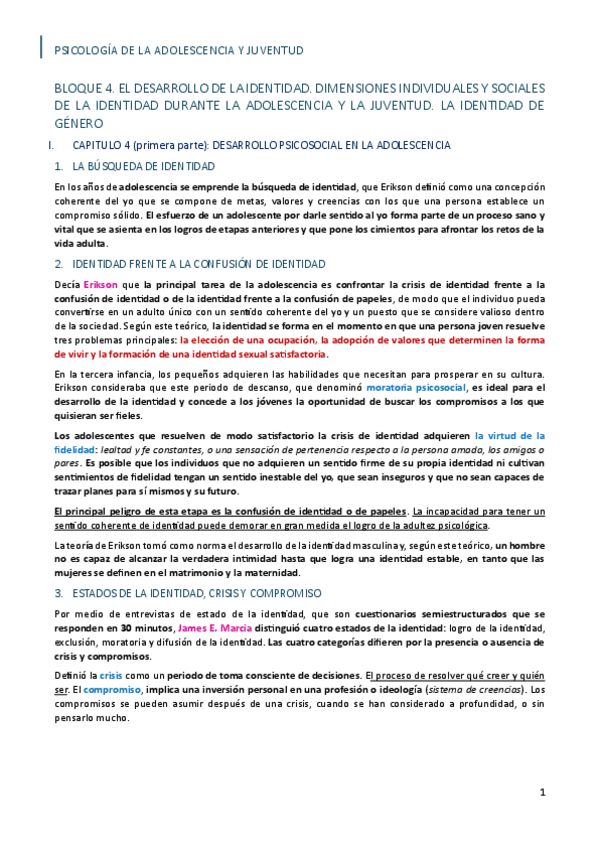 PSICOLOGÍA DE LA ADOLESCENCIA Y JUVENTUD

BLOQUE 4. EL DESARROLLO DE LA IDENTIDAD. DIMENSIONES INDIVIDUALES Y SOCIALES DE LA IDENTIDAD DURANTE LA ADOLESCENCIA Y LA JUVENTUD. LA IDENTIDAD DE GÉNERO

I. CAPITULO 4 (primera parte): DESARROLLO PSICOSOCIAL EN LA ADOLESCENCIA

1. LA BÚSQUEDA DE IDENTIDAD

En los años de adolescencia se emprende la búsqueda de identidad, que Erikson definió como una concepción coherente del yo que se compone de metas, valores y creencias con los que una persona establece un compromiso sólido. El esfuerzo de un adolescente por darle sentido al yo forma parte de un proceso sano y vital que se asienta en los logros de etapas anteriores y que pone los cimientos para afrontar los retos de la vida adulta.

2. IDENTIDAD FRENTE A LA CONFUSIÓN DE IDENTIDAD

Decía Erikson que la principal tarea de la adolescencia es confrontar la crisis de identidad frente a la confusión de identidad o de la identidad frente a la confusión de papeles, de modo que el individuo pueda convertirse en un adulto único con un sentido coherente del yo y un puesto que se considere valioso dentro de la sociedad. Según este teórico, la identidad se forma en el momento en que una persona joven resuelve tres problemas principales: la elección de una ocupación, la adopción de valores que determinen la forma de vivir y la formación de una identidad sexual satisfactoria.

En la tercera infancia, los pequeños adquieren las habilidades que necesitan para prosperar en su cultura. Erikson consideraba que este periodo de descanso, que denominó moratoria psicosocial, es ideal para el desarrollo de la identidad y concede a los jóvenes la oportunidad de buscar los compromisos a los que quisieran ser fieles.

Los adolescentes que resuelven de modo satisfactorio la crisis de identidad adquieren la virtud de la fidelidad: lealtad y fe constantes, o una sensación de pertenencia respecto a la persona amada, los amigos o pares. Es posible que los individuos que no adquieren un sentido firme de su propia identidad ni cultivan sentimientos de fidelidad tengan un sentido inestable del yo, que sean inseguros y que no sean capaces de trazar planes para sí mismos y su futuro.

El principal peligro de esta etapa es la confusión de identidad o de papeles. La incapacidad para tener un sentido coherente de identidad puede demorar en gran medida el logro de la adultez psicológica.

La teoría de Erikson tomó como norma el desarrollo de la identidad masculina y, según este teórico, un hombre no es capaz de alcanzar la verdadera intimidad hasta que logra una identidad estable, en tanto que las mujeres se definen en el matrimonio y la maternidad.

3. ESTADOS DE LA IDENTIDAD, CRISIS Y COMPROMISO

Por medio de entrevistas de estado de la identidad, que son cuestionarios semiestructurados que se responden en 30 minutos, James E. Marcia distinguió cuatro estados de la identidad: logro de la identidad, exclusión, moratoria y difusión de la identidad. Las cuatro categorías difieren por la presencia o ausencia de crisis y compromisos.

Definió la crisis como un periodo de toma consciente de decisiones. El proceso de resolver qué creer y quién ser. El compromiso, implica una inversión personal en una profesión o ideología (sistema de creencias). Los compromisos se pueden asumir después de una crisis, cuando se han considerado a profundidad, o sin pensarlo mucho.

1